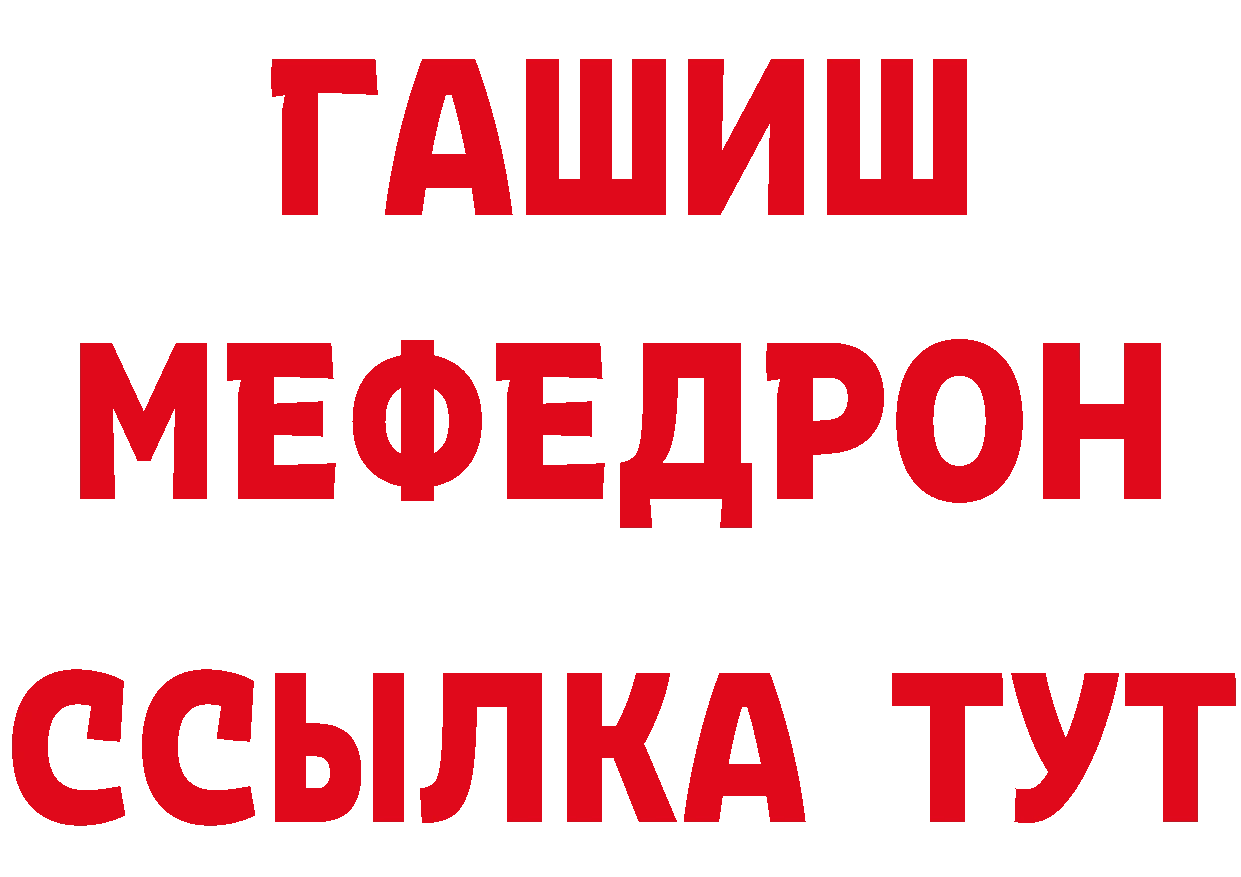 ГАШИШ
МЕФЕДРОН
ССЫЛКА ТУТ